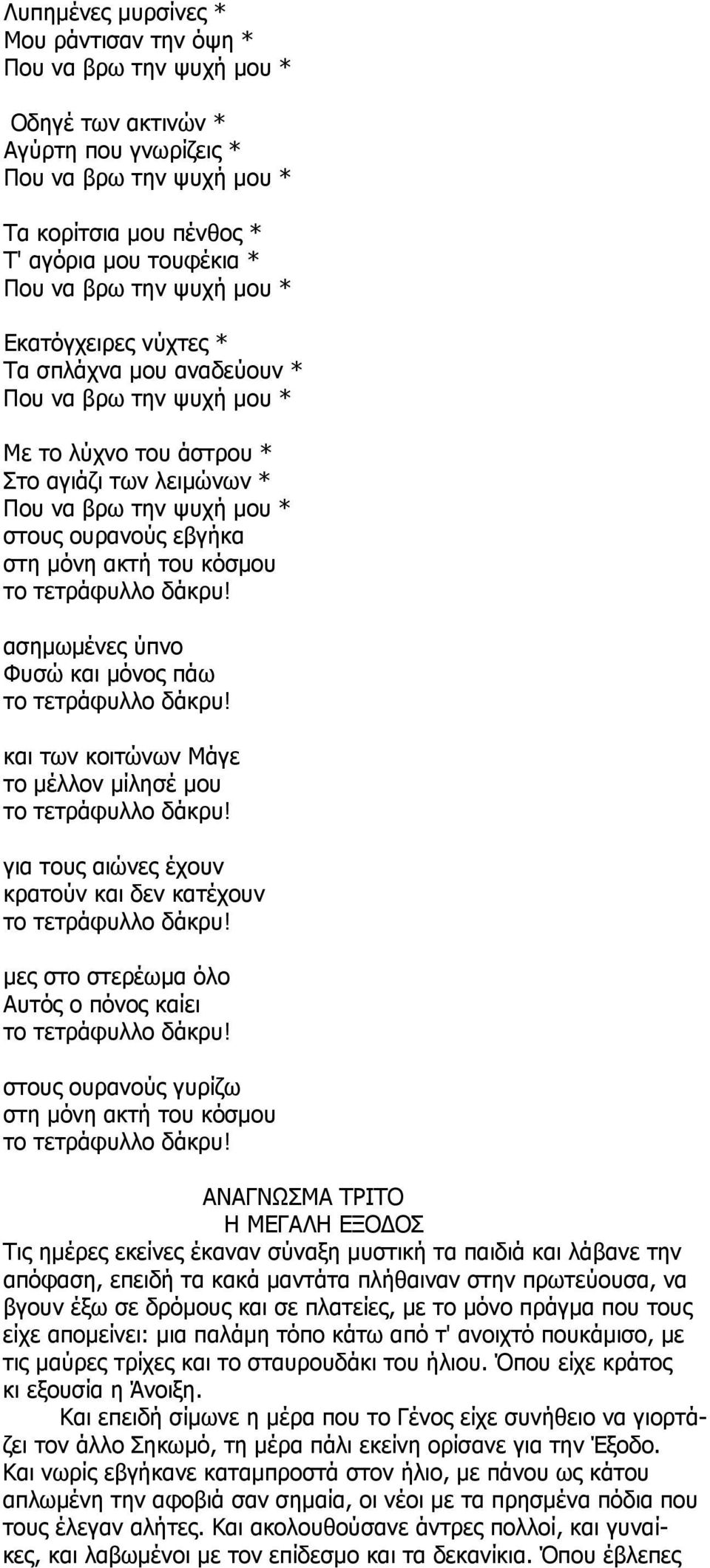 Λυπημένες μυρσίνες *
Μου ράντισαν την όψη *
Που να βρω την ψυχή μου *

Οδηγέ των ακτινών *
Αγύρτη που γνωρίζεις *
Που να βρω την ψυχή μου *

Τα κορίτσια μου πένθος *
Τ' αγόρια μου τουφέκια *
Που να βρω την ψυχή μου *

Εκατόγχειρες νύχτες *
Τα σπλάχνα μου αναδεύουν *
Που να βρω την ψυχή μου *

Με το λύχνο του άστρου *
Στο αγιάζι των λειμώνων *
Που να βρω την ψυχή μου *
στους ουρανούς εβγήκα
στη μόνη ακτή του κόσμου
το τετράφυλλο δάκρυ!

ασημωμένες ύπνο
Φυσώ και μόνος πάω
το τετράφυλλο δάκρυ!

και των κοιτώνων Μάγε
το μέλλον μίλησέ μου
το τετράφυλλο δάκρυ!

για τους αιώνες έχουν
κρατούν και δεν κατέχουν
το τετράφυλλο δάκρυ!

μες στο στερέωμα όλο
Αυτός ο πόνος καίει
το τετράφυλλο δάκρυ!

στους ουρανούς γυρίζω
στη μόνη ακτή του κόσμου
το τετράφυλλο δάκρυ!

ΑΝΑΓΝΩΣΜΑ ΤΡΙΤΟ
Η ΜΕΓΑΛΗ ΕΞΟΔΟΣ
Τις ημέρες εκείνες έκαναν σύναξη μυστική τα παιδιά και λάβανε την απόφαση, επειδή τα κακά μαντάτα πλήθαιναν στην πρωτεύουσα, να βγουν έξω σε δρόμους και σε πλατείες, με το μόνο πράγμα που τους είχε απομείνει: μια παλάμη τόπο κάτω από τ' ανοιχτό πουκάμισο, με τις μαύρες τρίχες και το σταυρουδάκι του ήλιου. Όπου είχε κράτος κι εξουσία η Άνοιξη.

Και επειδή σίμωνε η μέρα που το Γένος είχε συνήθειο να γιορτάζει τον άλλο Σηκωμό, τη μέρα πάλι εκείνη ορίσανε για την Έξοδο. Και νωρίς εβγήκανε καταμπροστά στον ήλιο, με πάνου ως κάτου απλωμένη την αφοβιά σαν σημαία, οι νέοι με τα πρησμένα πόδια που τους έλεγαν αλήτες. Και ακολουθούσανε άντρες πολλοί, και γυναίκες, και λαβωμένοι με τον επίδεσμο και τα δεκανίκια. Όπου έβλεπες